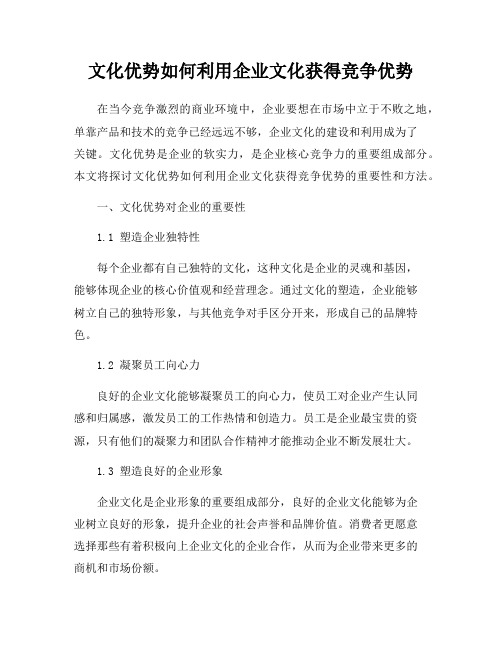 文化优势如何利用企业文化获得竞争优势

在当今竞争激烈的商业环境中，企业要想在市场中立于不败之地，单靠产品和技术的竞争已经远远不够，企业文化的建设和利用成为了关键。文化优势是企业的软实力，是企业核心竞争力的重要组成部分。本文将探讨文化优势如何利用企业文化获得竞争优势的重要性和方法。

一、文化优势对企业的重要性

1.1 塑造企业独特性

每个企业都有自己独特的文化，这种文化是企业的灵魂和基因，能够体现企业的核心价值观和经营理念。通过文化的塑造，企业能够树立自己的独特形象，与其他竞争对手区分开来，形成自己的品牌特色。

1.2 凝聚员工向心力

良好的企业文化能够凝聚员工的向心力，使员工对企业产生认同感和归属感，激发员工的工作热情和创造力。员工是企业最宝贵的资源，只有他们的凝聚力和团队合作精神才能推动企业不断发展壮大。

1.3 塑造良好的企业形象

企业文化是企业形象的重要组成部分，良好的企业文化能够为企业树立良好的形象，提升企业的社会声誉和品牌价值。消费者更愿意选择那些有着积极向上企业文化的企业合作，从而为企业带来更多的商机和市场份额。